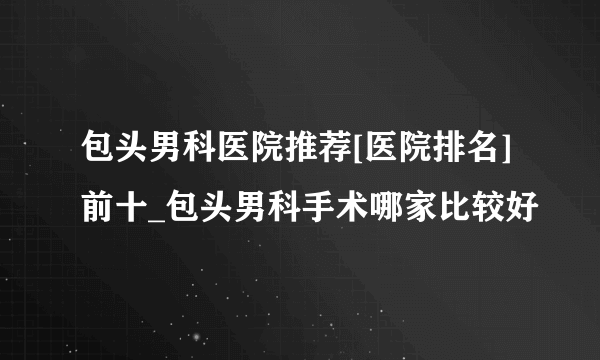 包头男科医院推荐[医院排名]前十_包头男科手术哪家比较好